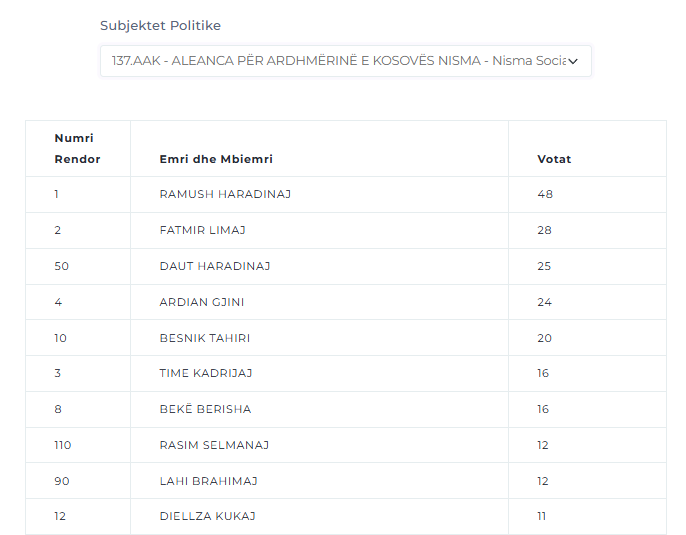 Subjektet Politike

137.AAK - ALEANCA PËR ARDHMËRINË E KOSOVËS NISMA - Nisma Socia

| Numri Rendor | Emri dhe Mbiemri | Votat |
|---|---|---|
| 1 | RAMUSH HARADINAJ | 48 |
| 2 | FATMIR LIMAJ | 28 |
| 50 | DAUT HARADINAJ | 25 |
| 4 | ARDIAN GJINI | 24 |
| 10 | BESNIK TAHIRI | 20 |
| 3 | TIME KADRIJAJ | 16 |
| 8 | BEKË BERISHA | 16 |
| 110 | RASIM SELMANAJ | 12 |
| 90 | LAHI BRAHIMAJ | 12 |
| 12 | DIELLZA KUKAJ | 11 |